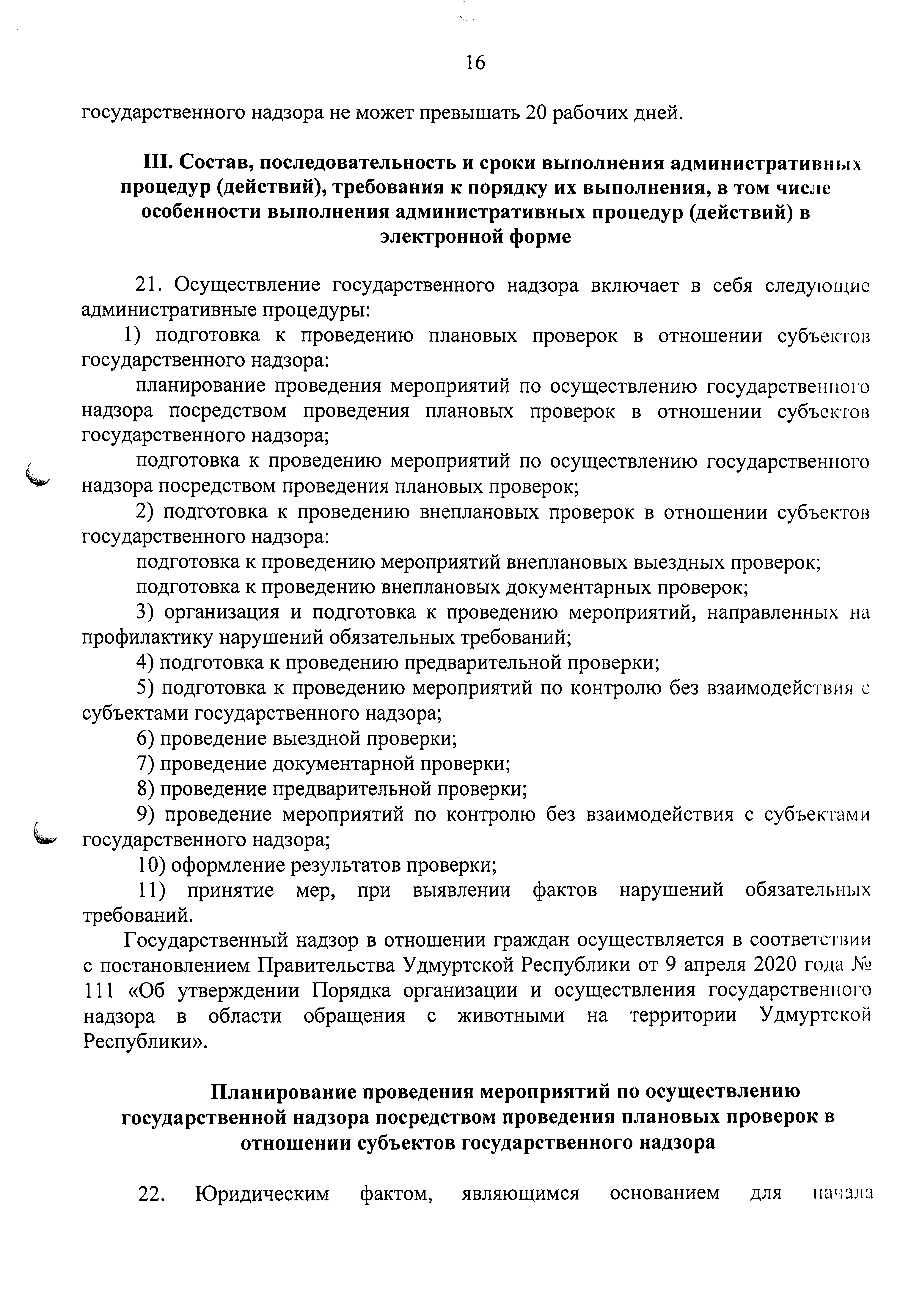 16

государственного надзора не может превышать 20 рабочих дней.

III. Состав, последовательность и сроки выполнения административных процедур (действий), требования к порядку их выполнения, в том числе особенности выполнения административных процедур (действий) в электронной форме

21. Осуществление государственного надзора включает в себя следующие административные процедуры:

1) подготовка к проведению плановых проверок в отношении субъектов государственного надзора:

планирование проведения мероприятий по осуществлению государственного надзора посредством проведения плановых проверок в отношении субъектов государственного надзора;

подготовка к проведению мероприятий по осуществлению государственного надзора посредством проведения плановых проверок;

2) подготовка к проведению внеплановых проверок в отношении субъектов государственного надзора:

подготовка к проведению мероприятий внеплановых выездных проверок;

подготовка к проведению внеплановых документарных проверок;

3) организация и подготовка к проведению мероприятий, направленных на профилактику нарушений обязательных требований;

4) подготовка к проведению предварительной проверки;

5) подготовка к проведению мероприятий по контролю без взаимодействия с субъектами государственного надзора;

6) проведение выездной проверки;

7) проведение документарной проверки;

8) проведение предварительной проверки;

9) проведение мероприятий по контролю без взаимодействия с субъектами государственного надзора;

10) оформление результатов проверки;

11) принятие мер, при выявлении фактов нарушений обязательных требований.

Государственный надзор в отношении граждан осуществляется в соответствии с постановлением Правительства Удмуртской Республики от 9 апреля 2020 года № 111 «Об утверждении Порядка организации и осуществления государственного надзора в области обращения с животными на территории Удмуртской Республики».

Планирование проведения мероприятий по осуществлению государственной надзора посредством проведения плановых проверок в отношении субъектов государственного надзора

22. Юридическим фактом, являющимся основанием для начала